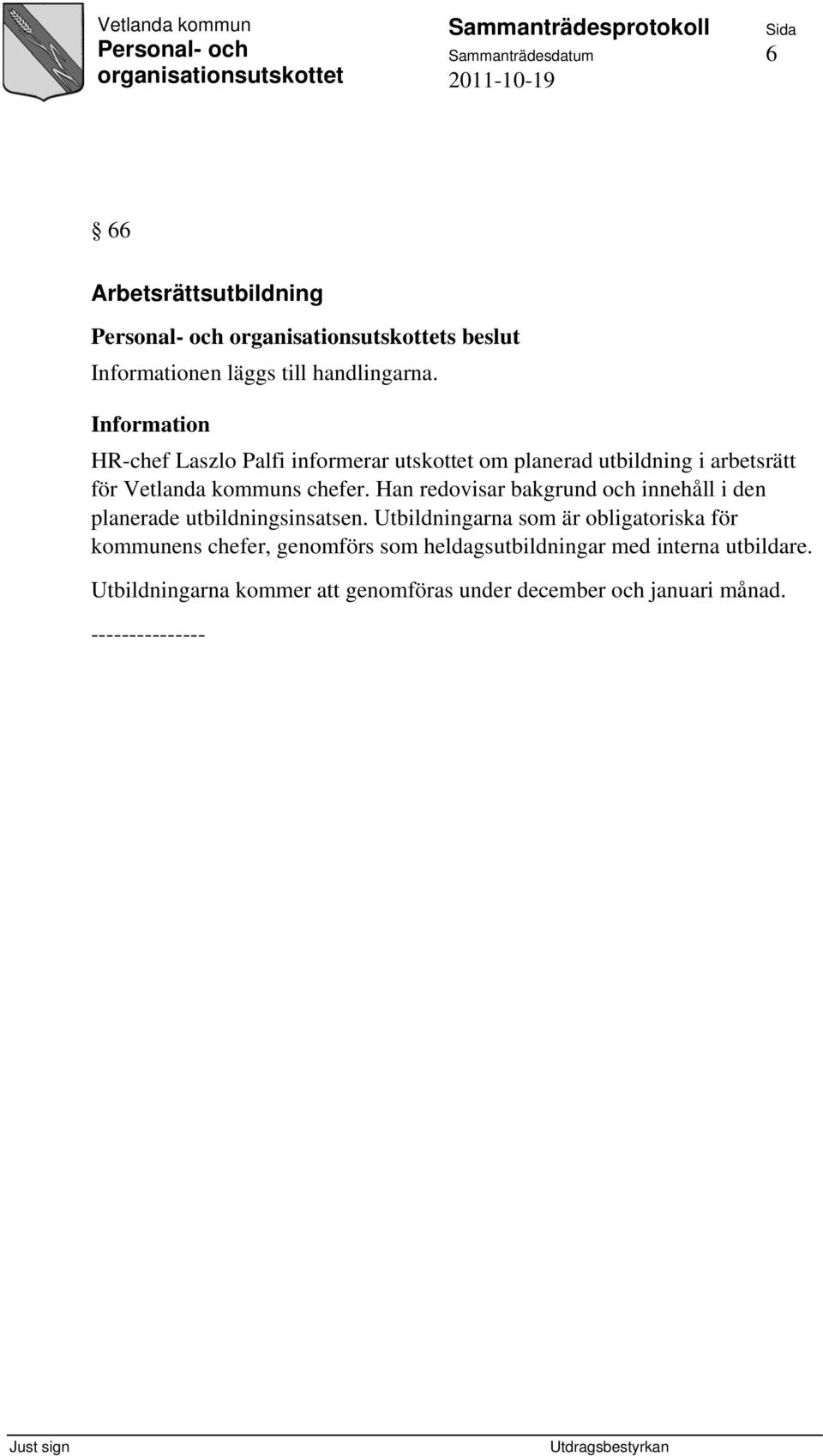 Vetlanda kommun
Personal- och organisationsutskottet

Sammanträdesprotokoll
Sammanträdesdatum
2011-10-19

Sida
6

§ 66

Arbetsrättsutbildning

Personal- och organisationsutskottets beslut

Informationen läggs till handlingarna.

Information

HR-chef Laszlo Palfi informerar utskottet om planerad utbildning i arbetsrätt för Vetlanda kommuns chefer. Han redovisar bakgrund och innehåll i den planerade utbildningsinsatsen. Utbildningarna som är obligatoriska för kommunens chefer, genomförs som heldagsutbildningar med interna utbildare.

Utbildningarna kommer att genomföras under december och januari månad.

---------------

Just sign

Utdragsbestyrkan